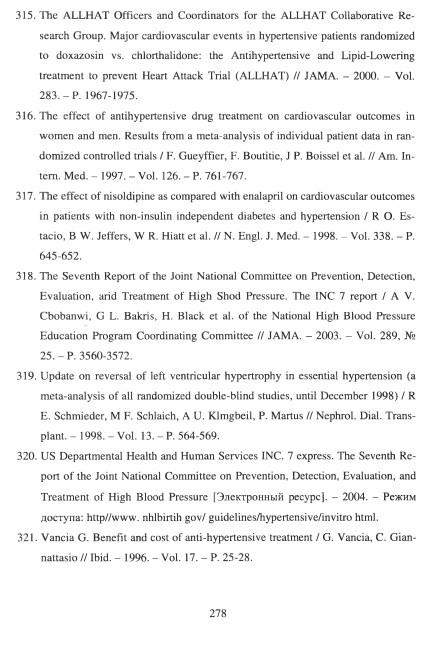 315. The ALLHAT Officers and Coordinators for the ALLHAT Collaborative Research Group. Major cardiovascular events in hypertensive patients randomized to doxazosin vs. chlorthalidone: the Antihypertensive and Lipid-Lowering treatment to prevent Heart Attack Trial (ALLHAT) // JAMA. – 2000. – Vol. 283. – P. 1967-1975.

316. The effect of antihypertensive drug treatment on cardiovascular outcomes in women and men. Results from a meta-analysis of individual patient data in randomized controlled trials / F. Gueyffier, F. Boutitie, J P. Boissel et al. // Am. Intern. Med. – 1997. – Vol. 126. – P. 761-767.

317. The effect of nisoldipine as compared with enalapril on cardiovascular outcomes in patients with non-insulin independent diabetes and hypertension / R O. Estacio, B W. Jeffers, W R. Hiatt et al. // N. Engl. J. Med. – 1998. – Vol. 338. – P. 645-652.

318. The Seventh Report of the Joint National Committee on Prevention, Detection, Evaluation, arid Treatment of High Shod Pressure. The INC 7 report / A V. Cbobanwi, G L. Bakris, H. Black et al. of the National High Blood Pressure Education Program Coordinating Committee // JAMA. – 2003. – Vol. 289, № 25. – P. 3560-3572.

319. Update on reversal of left ventricular hypertrophy in essential hypertension (a meta-analysis of all randomized double-blind studies, until December 1998) / R E. Schmieder, M F. Schlaich, A U. Klmgbeil, P. Martus // Nephrol. Dial. Transplant. – 1998. – Vol. 13. – P. 564-569.

320. US Departmental Health and Human Services INC. 7 express. The Seventh Report of the Joint National Committee on Prevention, Detection, Evaluation, and Treatment of High Blood Pressure [Электронный ресурс]. – 2004. – Режим доступа: http//www. nhlbirtih gov/ guidelines/hypertensive/invitro html.

321. Vancia G. Benefit and cost of anti-hypertensive treatment / G. Vancia, C. Giannattasio // Ibid. – 1996. – Vol. 17. – P. 25-28.

278